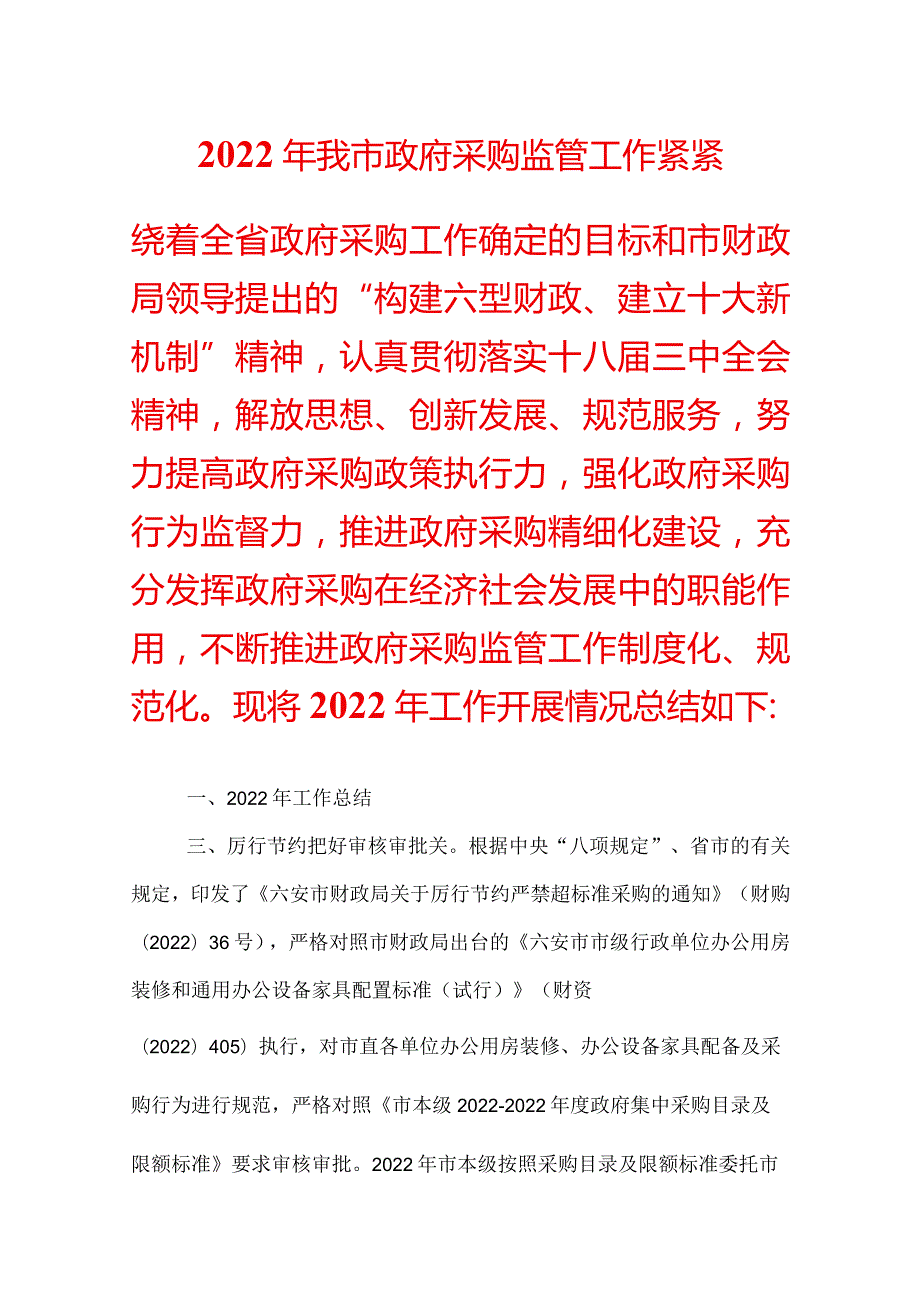 2022年我市政府采购监管工作紧紧

绕着全省政府采购工作确定的目标和市财政局领导提出的“构建六型财政、建立十大新机制”精神，认真贯彻落实十八届三中全会精神，解放思想、创新发展、规范服务，努力提高政府采购政策执行力，强化政府采购行为监督力，推进政府采购精细化建设，充分发挥政府采购在经济社会发展中的职能作用，不断推进政府采购监管工作制度化、规范化。现将2022年工作开展情况总结如下:

一、2022年工作总结

三、厉行节约把好审核审批关。根据中央“八项规定”、省市的有关规定，印发了《六安市财政局关于厉行节约严禁超标准采购的通知》（财购(2022）36号），严格对照市财政局出台的《六安市市级行政单位办公用房装修和通用办公设备家具配置标准（试行）》（财资

(2022）405）执行，对市直各单位办公用房装修、办公设备家具配备及采购行为进行规范，严格对照《市本级2022-2022年度政府集中采购目录及限额标准》要求审核审批。2022年市本级按照采购目录及限额标准委托市